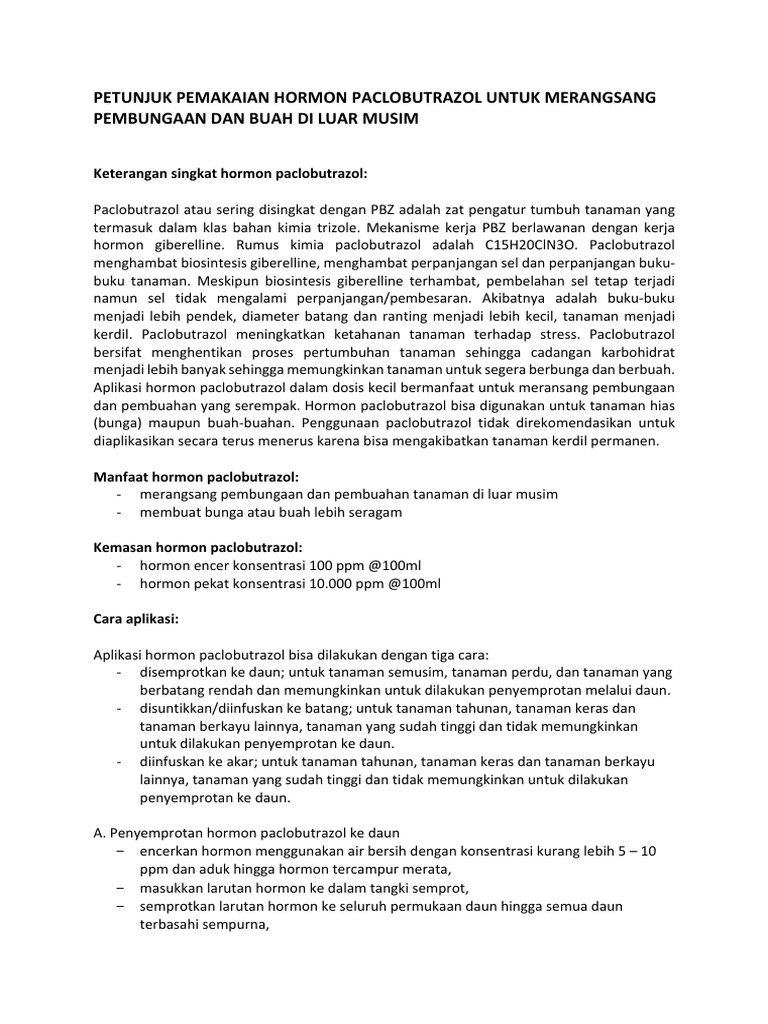 PETUNJUK PEMAKAIAN HORMON PACLOBUTRAZOL UNTUK MERANGSANG PEMBUNGAAN DAN BUAH DI LUAR MUSIM

Keterangan singkat hormon paclobutrazol:

Paclobutrazol atau sering disingkat dengan PBZ adalah zat pengatur tumbuh tanaman yang termasuk dalam klas bahan kimia trizole. Mekanisme kerja PBZ berlawanan dengan kerja hormon giberelline. Rumus kimia paclobutrazol adalah C15H20ClN3O. Paclobutrazol menghambat biosintesis giberelline, menghambat perpanjangan sel dan perpanjangan buku-buku tanaman. Meskipun biosintesis giberelline terhambat, pembelahan sel tetap terjadi namun sel tidak mengalami perpanjangan/pembesaran. Akibatnya adalah buku-buku menjadi lebih pendek, diameter batang dan ranting menjadi lebih kecil, tanaman menjadi kerdil. Paclobutrazol meningkatkan ketahanan tanaman terhadap stress. Paclobutrazol bersifat menghentikan proses pertumbuhan tanaman sehingga cadangan karbohidrat menjadi lebih banyak sehingga memungkinkan tanaman untuk segera berbunga dan berbuah. Aplikasi hormon paclobutrazol dalam dosis kecil bermanfaat untuk meransang pembungaan dan pembuahan yang serempak. Hormon paclobutrazol bisa digunakan untuk tanaman hias (bunga) maupun buah-buahan. Penggunaan paclobutrazol tidak direkomendasikan untuk diaplikasikan secara terus menerus karena bisa mengakibatkan tanaman kerdil permanen.

Manfaat hormon paclobutrazol:
- merangsang pembungaan dan pembuahan tanaman di luar musim
- membuat bunga atau buah lebih seragam

Kemasan hormon paclobutrazol:
- hormon encer konsentrasi 100 ppm @100ml
- hormon pekat konsentrasi 10.000 ppm @100ml

Cara aplikasi:

Aplikasi hormon paclobutrazol bisa dilakukan dengan tiga cara:
- disemprotkan ke daun; untuk tanaman semusim, tanaman perdu, dan tanaman yang berbatang rendah dan memungkinkan untuk dilakukan penyemprotan melalui daun.
- disuntikkan/diinfuskan ke batang; untuk tanaman tahunan, tanaman keras dan tanaman berkayu lainnya, tanaman yang sudah tinggi dan tidak memungkinkan untuk dilakukan penyemprotan ke daun.
- diinfuskan ke akar; untuk tanaman tahunan, tanaman keras dan tanaman berkayu lainnya, tanaman yang sudah tinggi dan tidak memungkinkan untuk dilakukan penyemprotan ke daun.

A. Penyemprotan hormon paclobutrazol ke daun
– encerkan hormon menggunakan air bersih dengan konsentrasi kurang lebih 5 – 10 ppm dan aduk hingga hormon tercampur merata,
– masukkan larutan hormon ke dalam tangki semprot,
– semprotkan larutan hormon ke seluruh permukaan daun hingga semua daun terbasahi sempurna,